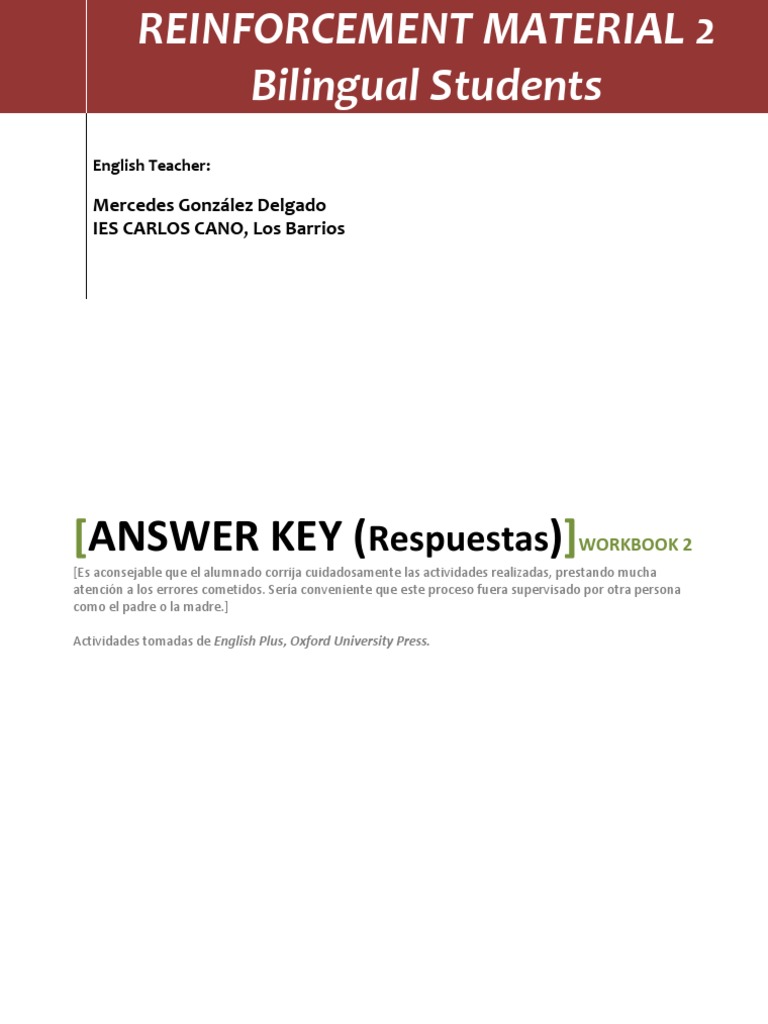 REINFORCEMENT MATERIAL 2
Bilingual Students

English Teacher:

Mercedes González Delgado
IES CARLOS CANO, Los Barrios

[ANSWER KEY (Respuestas)] WORKBOOK 2

[Es aconsejable que el alumnado corrija cuidadosamente las actividades realizadas, prestando mucha atención a los errores cometidos. Sería conveniente que este proceso fuera supervisado por otra persona como el padre o la madre.]

Actividades tomadas de English Plus, Oxford University Press.